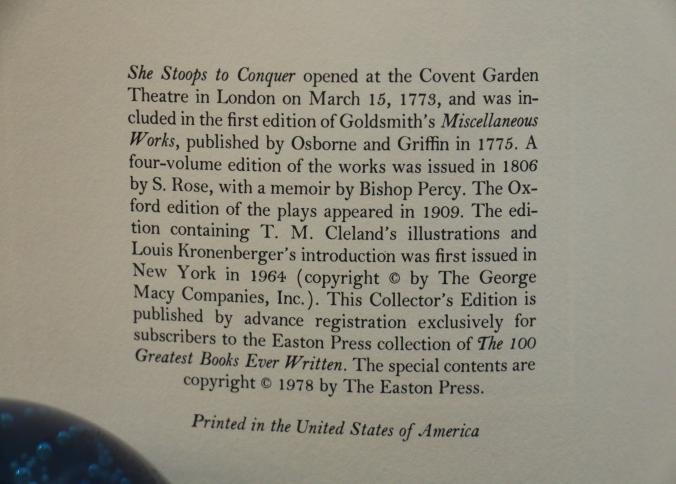 She Stoops to Conquer opened at the Covent Garden Theatre in London on March 15, 1773, and was included in the first edition of Goldsmith's Miscellaneous Works, published by Osborne and Griffin in 1775. A four-volume edition of the works was issued in 1806 by S. Rose, with a memoir by Bishop Percy. The Oxford edition of the plays appeared in 1909. The edition containing T. M. Cleland's illustrations and Louis Kronenberger's introduction was first issued in New York in 1964 (copyright © by The George Macy Companies, Inc.). This Collector's Edition is published by advance registration exclusively for subscribers to the Easton Press collection of The 100 Greatest Books Ever Written. The special contents are copyright © 1978 by The Easton Press.

Printed in the United States of America